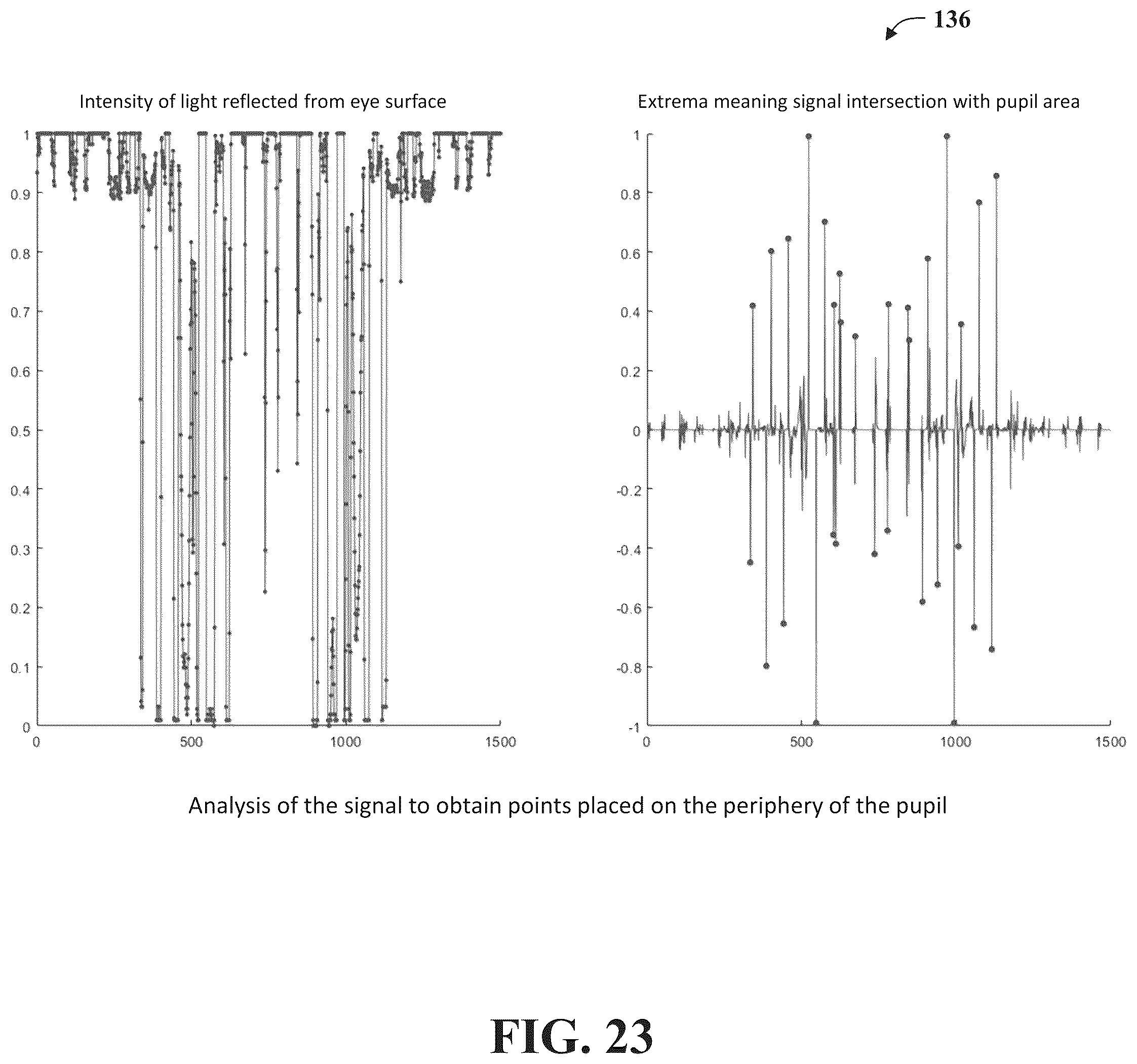 136

Intensity of light reflected from eye surface

1
0.9
0.8
0.7
0.6
0.5
0.4
0.3
0.2
0.1
0

0 500 1000 1500

Extrema meaning signal intersection with pupil area

1
0.8
0.6
0.4
0.2
0
-0.2
-0.4
-0.6
-0.8
-1

0 500 1000 1500

Analysis of the signal to obtain points placed on the periphery of the pupil

FIG. 23